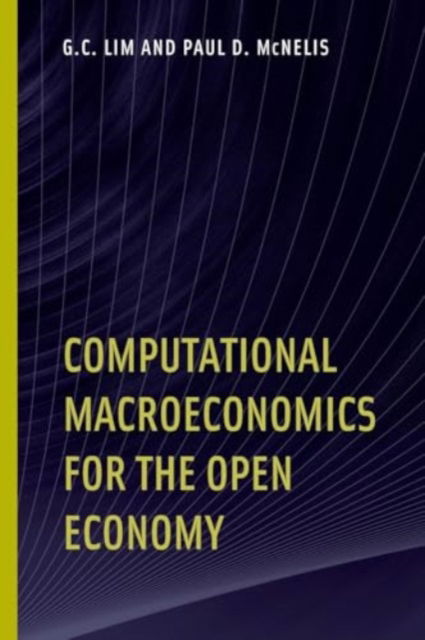 G.C. LIM AND PAUL D. McNELIS

COMPUTATIONAL MACROECONOMICS FOR THE OPEN ECONOMY